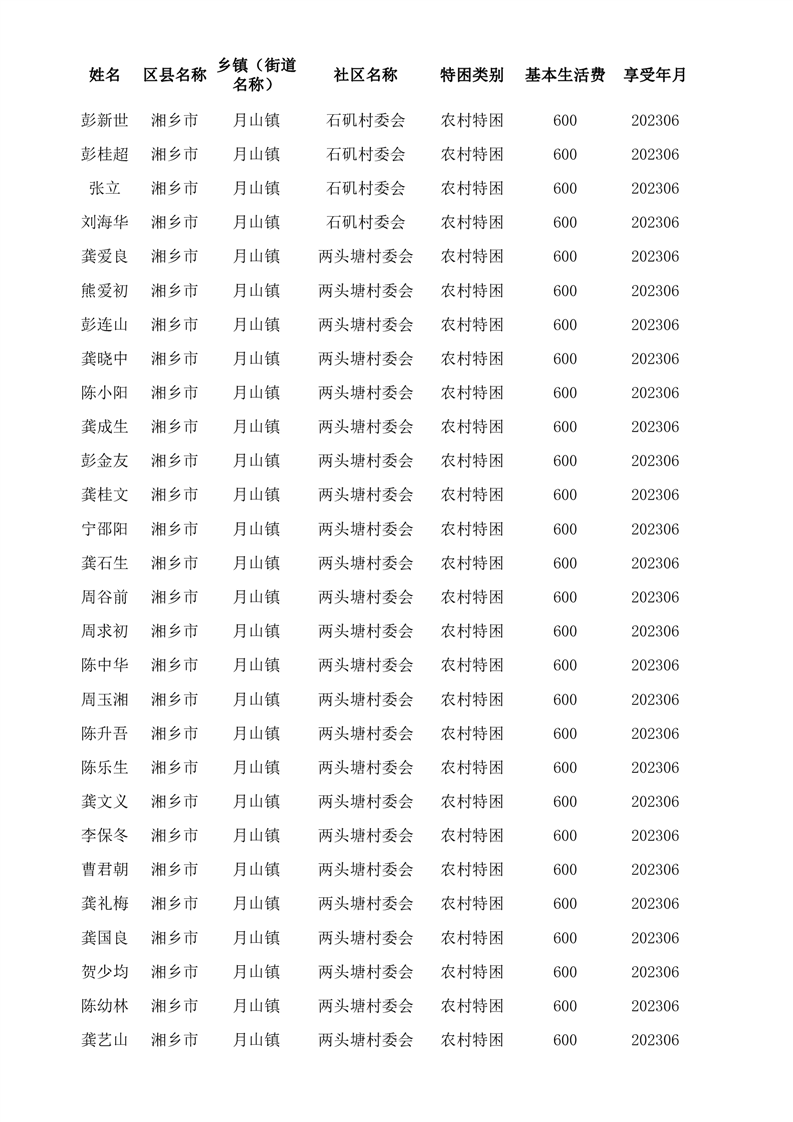 | 姓名 | 区县名称 | 乡镇（街道名称） | 社区名称 | 特困类别 | 基本生活费 | 享受年月 |
|---|---|---|---|---|---|---|
| 彭新世 | 湘乡市 | 月山镇 | 石矶村委会 | 农村特困 | 600 | 202306 |
| 彭桂超 | 湘乡市 | 月山镇 | 石矶村委会 | 农村特困 | 600 | 202306 |
| 张立 | 湘乡市 | 月山镇 | 石矶村委会 | 农村特困 | 600 | 202306 |
| 刘海华 | 湘乡市 | 月山镇 | 石矶村委会 | 农村特困 | 600 | 202306 |
| 龚爱良 | 湘乡市 | 月山镇 | 两头塘村委会 | 农村特困 | 600 | 202306 |
| 熊爱初 | 湘乡市 | 月山镇 | 两头塘村委会 | 农村特困 | 600 | 202306 |
| 彭连山 | 湘乡市 | 月山镇 | 两头塘村委会 | 农村特困 | 600 | 202306 |
| 龚晓中 | 湘乡市 | 月山镇 | 两头塘村委会 | 农村特困 | 600 | 202306 |
| 陈小阳 | 湘乡市 | 月山镇 | 两头塘村委会 | 农村特困 | 600 | 202306 |
| 龚成生 | 湘乡市 | 月山镇 | 两头塘村委会 | 农村特困 | 600 | 202306 |
| 彭金友 | 湘乡市 | 月山镇 | 两头塘村委会 | 农村特困 | 600 | 202306 |
| 龚桂文 | 湘乡市 | 月山镇 | 两头塘村委会 | 农村特困 | 600 | 202306 |
| 宁邵阳 | 湘乡市 | 月山镇 | 两头塘村委会 | 农村特困 | 600 | 202306 |
| 龚石生 | 湘乡市 | 月山镇 | 两头塘村委会 | 农村特困 | 600 | 202306 |
| 周谷前 | 湘乡市 | 月山镇 | 两头塘村委会 | 农村特困 | 600 | 202306 |
| 周求初 | 湘乡市 | 月山镇 | 两头塘村委会 | 农村特困 | 600 | 202306 |
| 陈中华 | 湘乡市 | 月山镇 | 两头塘村委会 | 农村特困 | 600 | 202306 |
| 周玉湘 | 湘乡市 | 月山镇 | 两头塘村委会 | 农村特困 | 600 | 202306 |
| 陈升吾 | 湘乡市 | 月山镇 | 两头塘村委会 | 农村特困 | 600 | 202306 |
| 陈乐生 | 湘乡市 | 月山镇 | 两头塘村委会 | 农村特困 | 600 | 202306 |
| 龚文义 | 湘乡市 | 月山镇 | 两头塘村委会 | 农村特困 | 600 | 202306 |
| 李保冬 | 湘乡市 | 月山镇 | 两头塘村委会 | 农村特困 | 600 | 202306 |
| 曹君朝 | 湘乡市 | 月山镇 | 两头塘村委会 | 农村特困 | 600 | 202306 |
| 龚礼梅 | 湘乡市 | 月山镇 | 两头塘村委会 | 农村特困 | 600 | 202306 |
| 龚国良 | 湘乡市 | 月山镇 | 两头塘村委会 | 农村特困 | 600 | 202306 |
| 贺少均 | 湘乡市 | 月山镇 | 两头塘村委会 | 农村特困 | 600 | 202306 |
| 陈幼林 | 湘乡市 | 月山镇 | 两头塘村委会 | 农村特困 | 600 | 202306 |
| 龚艺山 | 湘乡市 | 月山镇 | 两头塘村委会 | 农村特困 | 600 | 202306 |